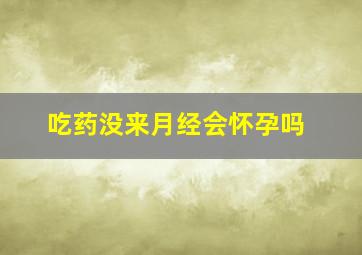 吃药没来月经会怀孕吗